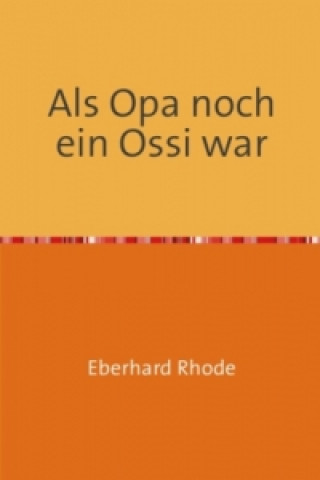 Als Opa noch ein Ossi war

Eberhard Rhode